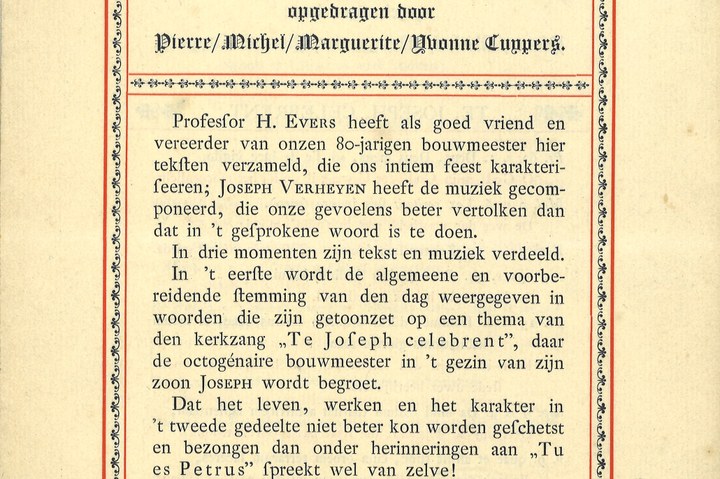 opgedragen door
Pierre/Michel/Marguerite/Yvonne Cuypers.

Profeſſor H. Evers heeft als goed vriend en vereerder van onzen 80-jarigen bouwmeester hier teksten verzameld, die ons intiem feest karakteriseeren; Joseph Verheyen heeft de muziek gecomponeerd, die onze gevoelens beter vertolken dan dat in 't geſprokene woord is te doen.

In drie momenten zijn tekst en muziek verdeeld.

In 't eerſte wordt de algemeene en voorbereidende ſtemming van den dag weergegeven in woorden die zijn getoonzet op een thema van den kerkzang „Te Joſeph celebrent", daar de octogénaire bouwmeester in 't gezin van zijn zoon Joseph wordt begroet.

Dat het leven, werken en het karakter in 't tweede gedeelte niet beter kon worden geſchetst en bezongen dan onder herinneringen aan „Tu es Petrus" ſpreekt wel van zelve!